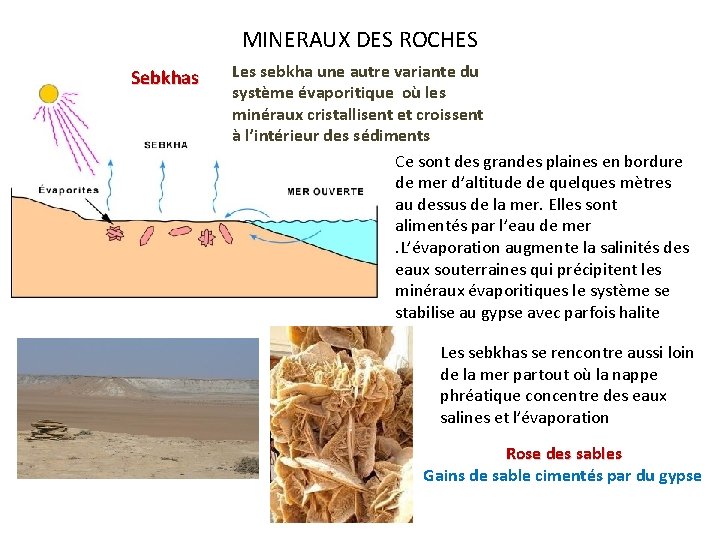 MINERAUX DES ROCHES

Sebkhas

Les sebkha une autre variante du système évaporitique où les minéraux cristallisent et croissent à l'intérieur des sédiments

SEBKHA

Évaporites

MER OUVERTE

Ce sont des grandes plaines en bordure de mer d'altitude de quelques mètres au dessus de la mer. Elles sont alimentés par l'eau de mer .L'évaporation augmente la salinités des eaux souterraines qui précipitent les minéraux évaporitiques le système se stabilise au gypse avec parfois halite

Les sebkhas se rencontre aussi loin de la mer partout où la nappe phréatique concentre des eaux salines et l'évaporation

Rose des sables
Gains de sable cimentés par du gypse